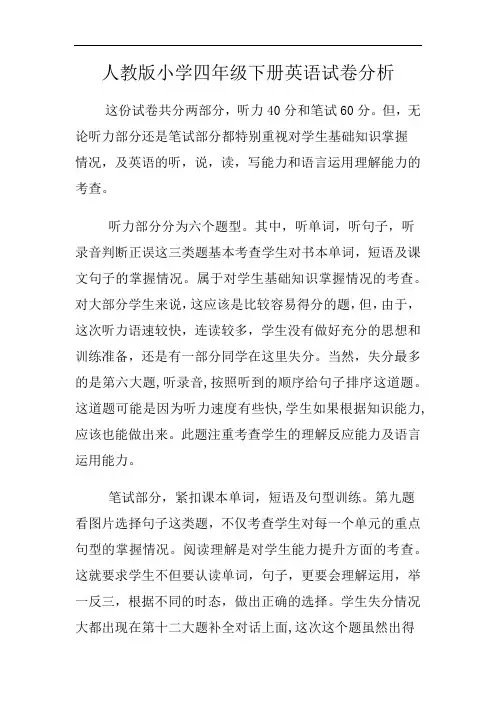 人教版小学四年级下册英语试卷分析

这份试卷共分两部分，听力40分和笔试60分。但，无论听力部分还是笔试部分都特别重视对学生基础知识掌握情况，及英语的听，说，读，写能力和语言运用理解能力的考查。

听力部分分为六个题型。其中，听单词，听句子，听录音判断正误这三类题基本考查学生对书本单词，短语及课文句子的掌握情况。属于对学生基础知识掌握情况的考查。对大部分学生来说，这应该是比较容易得分的题，但，由于，这次听力语速较快，连读较多，学生没有做好充分的思想和训练准备，还是有一部分同学在这里失分。当然，失分最多的是第六大题，听录音，按照听到的顺序给句子排序这道题。这道题可能是因为听力速度有些快，学生如果根据知识能力，应该也能做出来。此题注重考查学生的理解反应能力及语言运用能力。

笔试部分，紧扣课本单词，短语及句型训练。第九题看图片选择句子这类题，不仅考查学生对每一个单元的重点句型的掌握情况。阅读理解是对学生能力提升方面的考查。这就要求学生不但要认读单词，句子，更要会理解运用，举一反三，根据不同的时态，做出正确的选择。学生失分情况大都出现在第十二大题补全对话上面，这次这个题虽然出得